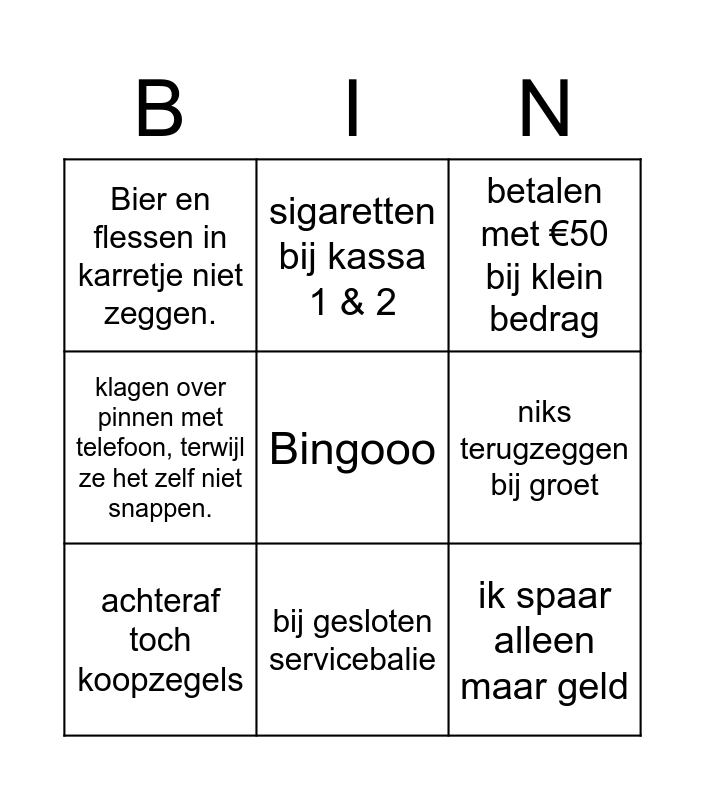 | B | I | N |
|---|---|---|
| Bier en flessen in karretje niet zeggen. | sigaretten bij kassa 1 & 2 | betalen met €50 bij klein bedrag |
| klagen over pinnen met telefoon, terwijl ze het zelf niet snappen. | Bingooo | niks terugzeggen bij groet |
| achteraf toch koopzegels | bij gesloten servicebalie | ik spaar alleen maar geld |